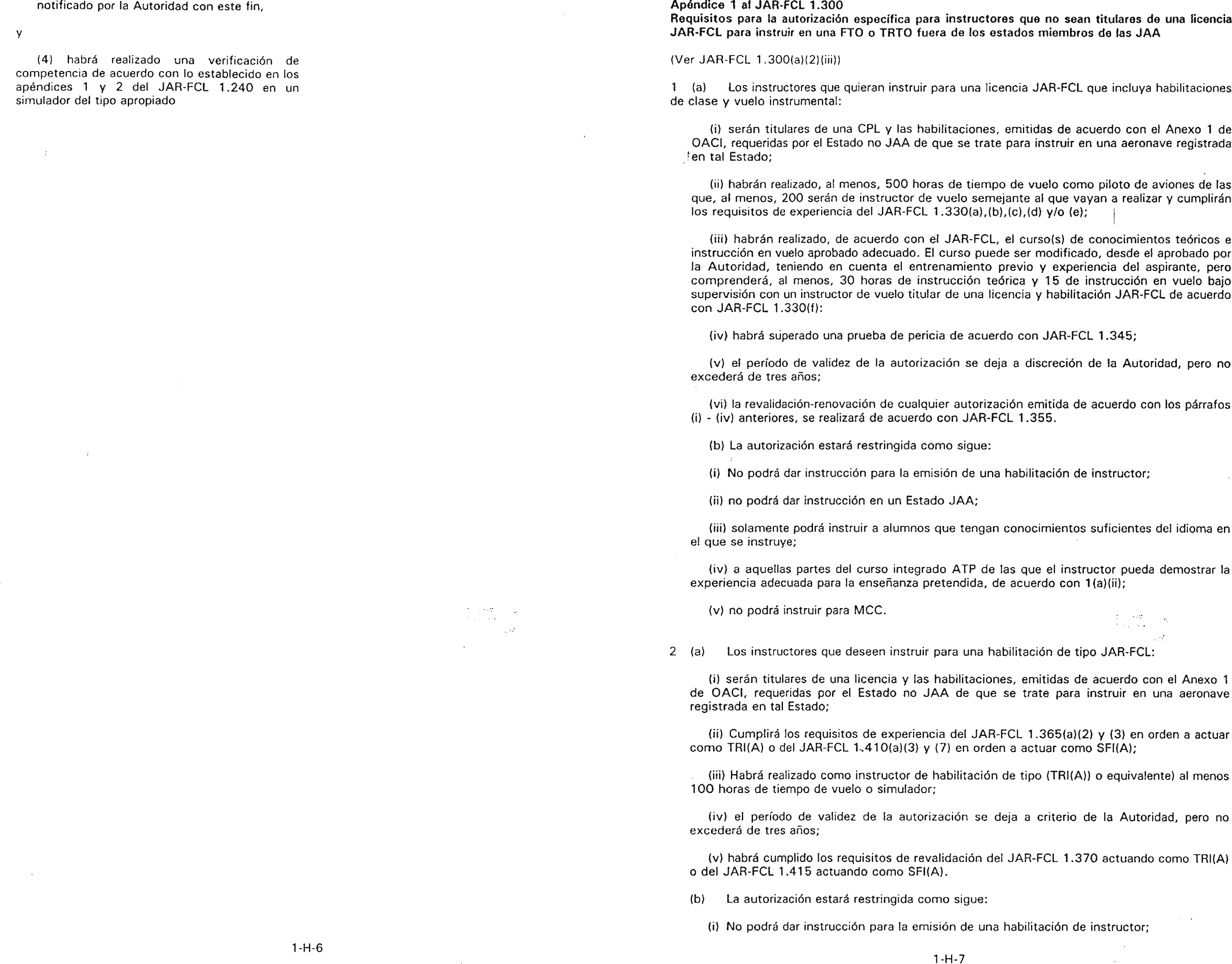 notificado por la Autoridad con este fin,

y

(4) habrá realizado una verificación de competencia de acuerdo con lo establecido en los apéndices 1 y 2 del JAR-FCL 1.240 en un simulador del tipo apropiado

1-H-6

Apéndice 1 al JAR-FCL 1.300
Requisitos para la autorización específica para instructores que no sean titulares de una licencia JAR-FCL para instruir en una FTO o TRTO fuera de los estados miembros de las JAA

(Ver JAR-FCL 1.300(a)(2)(iii))

1 (a) Los instructores que quieran instruir para una licencia JAR-FCL que incluya habilitaciones de clase y vuelo instrumental:

(i) serán titulares de una CPL y las habilitaciones, emitidas de acuerdo con el Anexo 1 de OACI, requeridas por el Estado no JAA de que se trate para instruir en una aeronave registrada en tal Estado;

(ii) habrán realizado, al menos, 500 horas de tiempo de vuelo como piloto de aviones de las que, al menos, 200 serán de instructor de vuelo semejante al que vayan a realizar y cumplirán los requisitos de experiencia del JAR-FCL 1.330(a),(b),(c),(d) y/o (e);

(iii) habrán realizado, de acuerdo con el JAR-FCL, el curso(s) de conocimientos teóricos e instrucción en vuelo aprobado adecuado. El curso puede ser modificado, desde el aprobado por la Autoridad, teniendo en cuenta el entrenamiento previo y experiencia del aspirante, pero comprenderá, al menos, 30 horas de instrucción teórica y 15 de instrucción en vuelo bajo supervisión con un instructor de vuelo titular de una licencia y habilitación JAR-FCL de acuerdo con JAR-FCL 1.330(f):

(iv) habrá superado una prueba de pericia de acuerdo con JAR-FCL 1.345;

(v) el período de validez de la autorización se deja a discreción de la Autoridad, pero no excederá de tres años;

(vi) la revalidación-renovación de cualquier autorización emitida de acuerdo con los párrafos (i) - (iv) anteriores, se realizará de acuerdo con JAR-FCL 1.355.

(b) La autorización estará restringida como sigue:

(i) No podrá dar instrucción para la emisión de una habilitación de instructor;

(ii) no podrá dar instrucción en un Estado JAA;

(iii) solamente podrá instruir a alumnos que tengan conocimientos suficientes del idioma en el que se instruye;

(iv) a aquellas partes del curso integrado ATP de las que el instructor pueda demostrar la experiencia adecuada para la enseñanza pretendida, de acuerdo con 1(a)(ii);

(v) no podrá instruir para MCC.

2 (a) Los instructores que deseen instruir para una habilitación de tipo JAR-FCL:

(i) serán titulares de una licencia y las habilitaciones, emitidas de acuerdo con el Anexo 1 de OACI, requeridas por el Estado no JAA de que se trate para instruir en una aeronave registrada en tal Estado;

(ii) Cumplirá los requisitos de experiencia del JAR-FCL 1.365(a)(2) y (3) en orden a actuar como TRI(A) o del JAR-FCL 1.410(a)(3) y (7) en orden a actuar como SFI(A);

(iii) Habrá realizado como instructor de habilitación de tipo (TRI(A)) o equivalente) al menos 100 horas de tiempo de vuelo o simulador;

(iv) el período de validez de la autorización se deja a criterio de la Autoridad, pero no excederá de tres años;

(v) habrá cumplido los requisitos de revalidación del JAR-FCL 1.370 actuando como TRI(A) o del JAR-FCL 1.415 actuando como SFI(A).

(b) La autorización estará restringida como sigue:

(i) No podrá dar instrucción para la emisión de una habilitación de instructor;

1-H-7